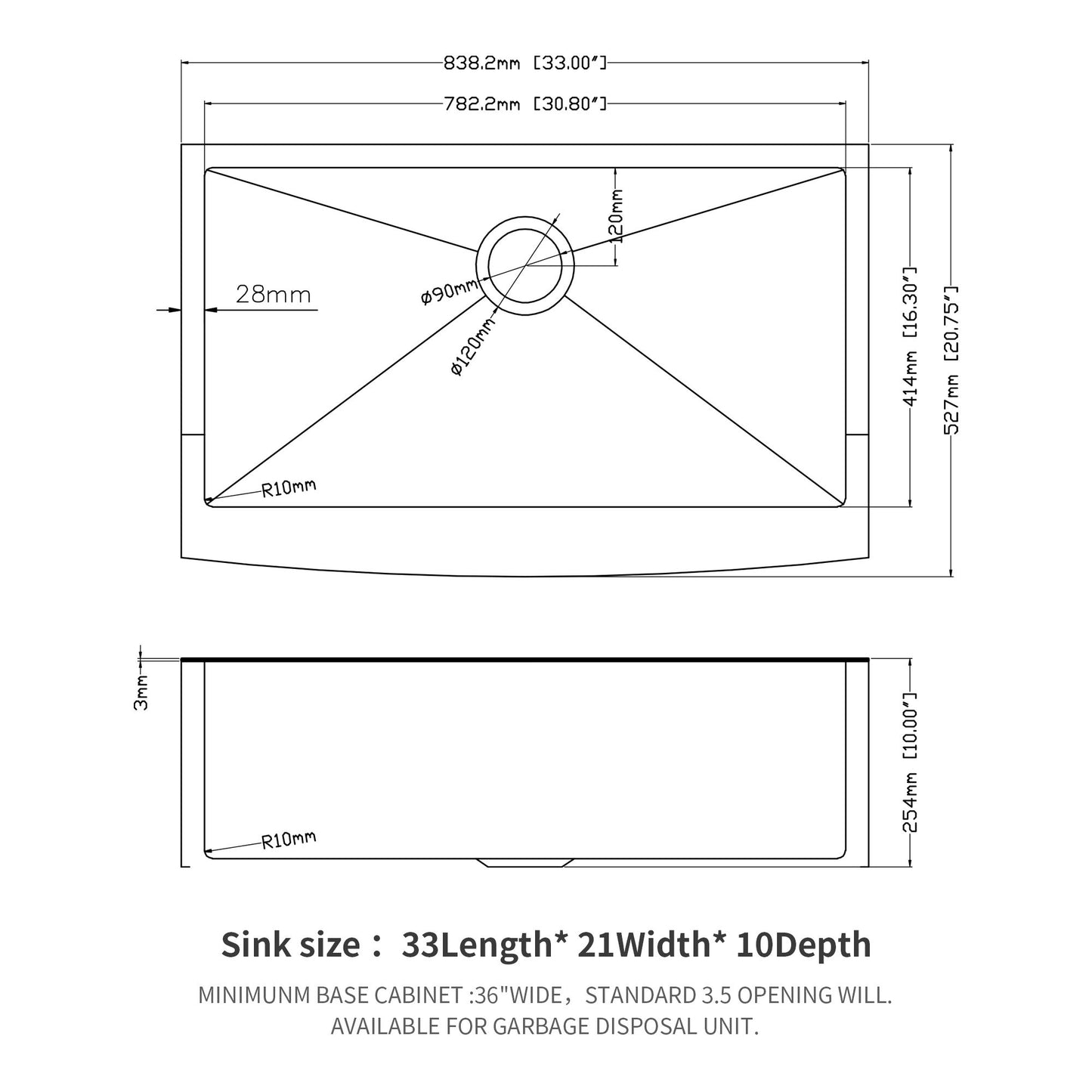 838.2mm [33.00″]

782.2mm [30.80″]

120mm

28mm

ø90mm

ø120mm

414mm [16.30″]

527mm [20.75″]

R10mm

3mm

254mm [10.00″]

R10mm

Sink size： 33Length* 21Width* 10Depth

MINIMUNM BASE CABINET :36"WIDE，STANDARD 3.5 OPENING WILL. AVAILABLE FOR GARBAGE DISPOSAL UNIT.